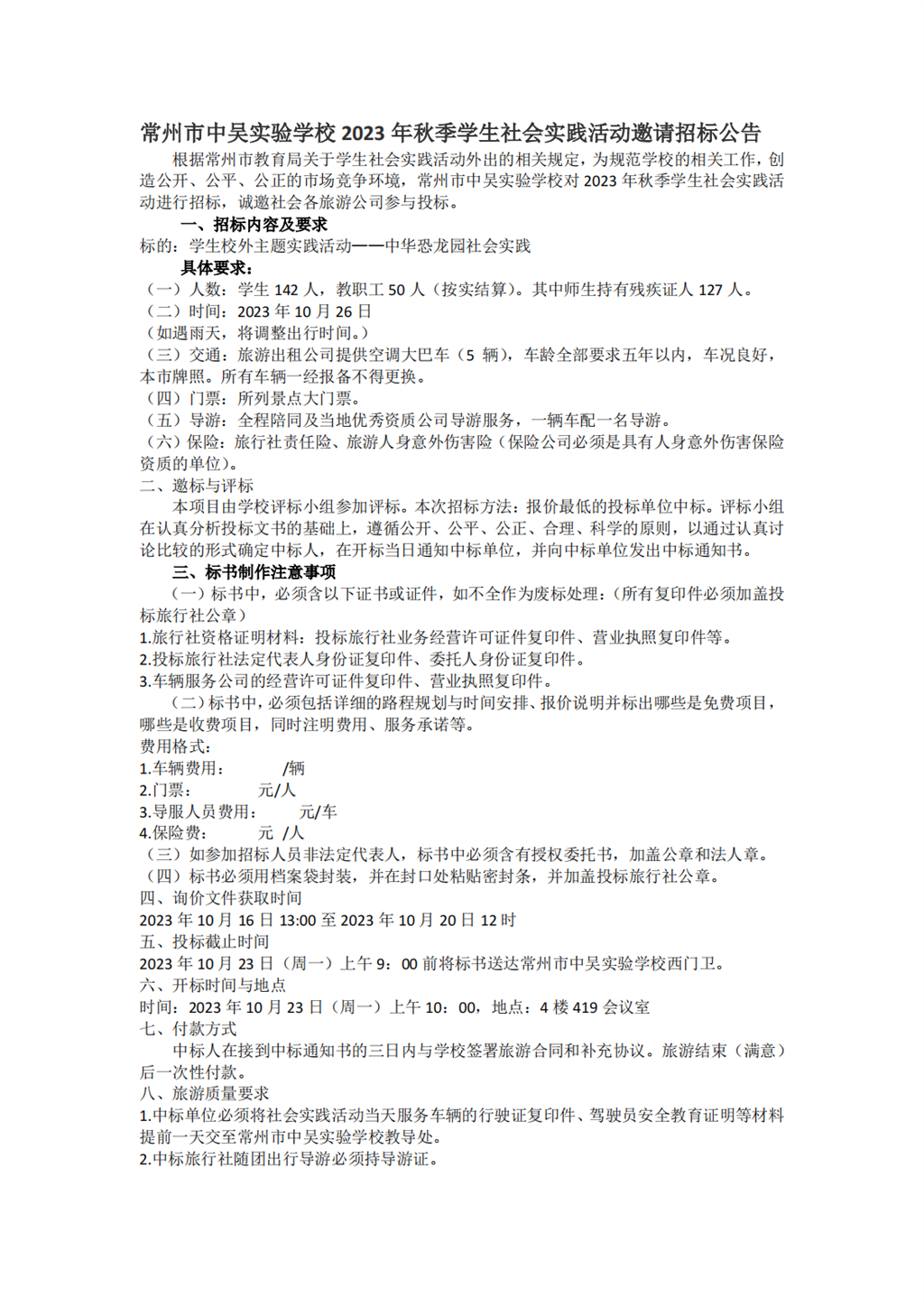 常州市中吴实验学校 2023 年秋季学生社会实践活动邀请招标公告

根据常州市教育局关于学生社会实践活动外出的相关规定，为规范学校的相关工作，创造公开、公平、公正的市场竞争环境，常州市中吴实验学校对 2023 年秋季学生社会实践活动进行招标，诚邀社会各旅游公司参与投标。

一、招标内容及要求

标的：学生校外主题实践活动——中华恐龙园社会实践

具体要求：

（一）人数：学生 142 人，教职工 50 人（按实结算）。其中师生持有残疾证人 127 人。

（二）时间：2023 年 10 月 26 日

（如遇雨天，将调整出行时间。）

（三）交通：旅游出租公司提供空调大巴车（5 辆），车龄全部要求五年以内，车况良好，本市牌照。所有车辆一经报备不得更换。

（四）门票：所列景点大门票。

（五）导游：全程陪同及当地优秀资质公司导游服务，一辆车配一名导游。

（六）保险：旅行社责任险、旅游人身意外伤害险（保险公司必须是具有人身意外伤害保险资质的单位）。

二、邀标与评标

本项目由学校评标小组参加评标。本次招标方法：报价最低的投标单位中标。评标小组在认真分析投标文书的基础上，遵循公开、公平、公正、合理、科学的原则，以通过认真讨论比较的形式确定中标人，在开标当日通知中标单位，并向中标单位发出中标通知书。

三、标书制作注意事项

（一）标书中，必须含以下证书或证件，如不全作为废标处理：（所有复印件必须加盖投标旅行社公章）

1.旅行社资格证明材料：投标旅行社业务经营许可证件复印件、营业执照复印件等。

2.投标旅行社法定代表人身份证复印件、委托人身份证复印件。

3.车辆服务公司的经营许可证件复印件、营业执照复印件。

（二）标书中，必须包括详细的路程规划与时间安排、报价说明并标出哪些是免费项目，哪些是收费项目，同时注明费用、服务承诺等。

费用格式：

1.车辆费用： /辆

2.门票： 元/人

3.导服人员费用： 元/车

4.保险费： 元 /人

（三）如参加招标人员非法定代表人，标书中必须含有授权委托书，加盖公章和法人章。

（四）标书必须用档案袋封装，并在封口处粘贴密封条，并加盖投标旅行社公章。

四、询价文件获取时间

2023 年 10 月 16 日 13:00 至 2023 年 10 月 20 日 12 时

五、投标截止时间

2023 年 10 月 23 日（周一）上午 9：00 前将标书送达常州市中吴实验学校西门卫。

六、开标时间与地点

时间：2023 年 10 月 23 日（周一）上午 10：00，地点：4 楼 419 会议室

七、付款方式

中标人在接到中标通知书的三日内与学校签署旅游合同和补充协议。旅游结束（满意）后一次性付款。

八、旅游质量要求

1.中标单位必须将社会实践活动当天服务车辆的行驶证复印件、驾驶员安全教育证明等材料提前一天交至常州市中吴实验学校教导处。

2.中标旅行社随团出行导游必须持导游证。